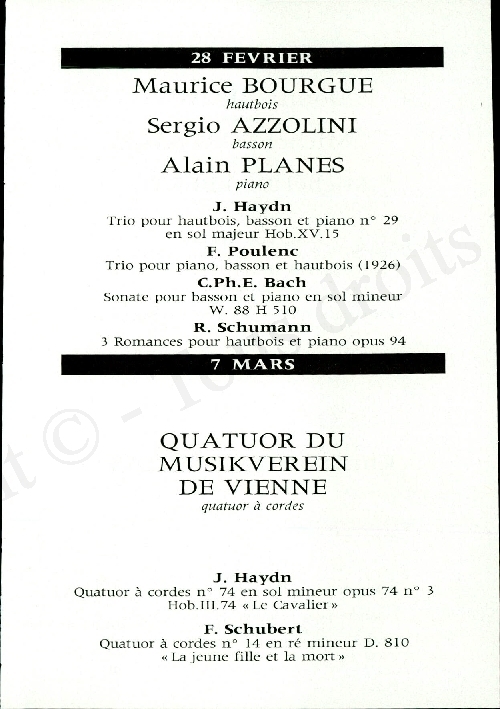 28 FEVRIER

Maurice BOURGUE
hautbois
Sergio AZZOLINI
basson
Alain PLANES
piano

J. Haydn
Trio pour hautbois, basson et piano n° 29 en sol majeur Hob.XV.15

F. Poulenc
Trio pour piano, basson et hautbois (1926)

C.Ph.E. Bach
Sonate pour basson et piano en sol mineur W. 88 H 510

R. Schumann
3 Romances pour hautbois et piano opus 94

7 MARS

QUATUOR DU MUSIKVEREIN DE VIENNE
quatuor à cordes

J. Haydn
Quatuor à cordes n° 74 en sol mineur opus 74 n° 3 Hob.III.74 « Le Cavalier »

F. Schubert
Quatuor à cordes n° 14 en ré mineur D. 810 « La jeune fille et la mort »

t © - Tous droits